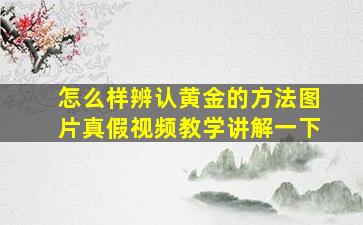 怎么样辨认黄金的方法图片真假视频教学讲解一下